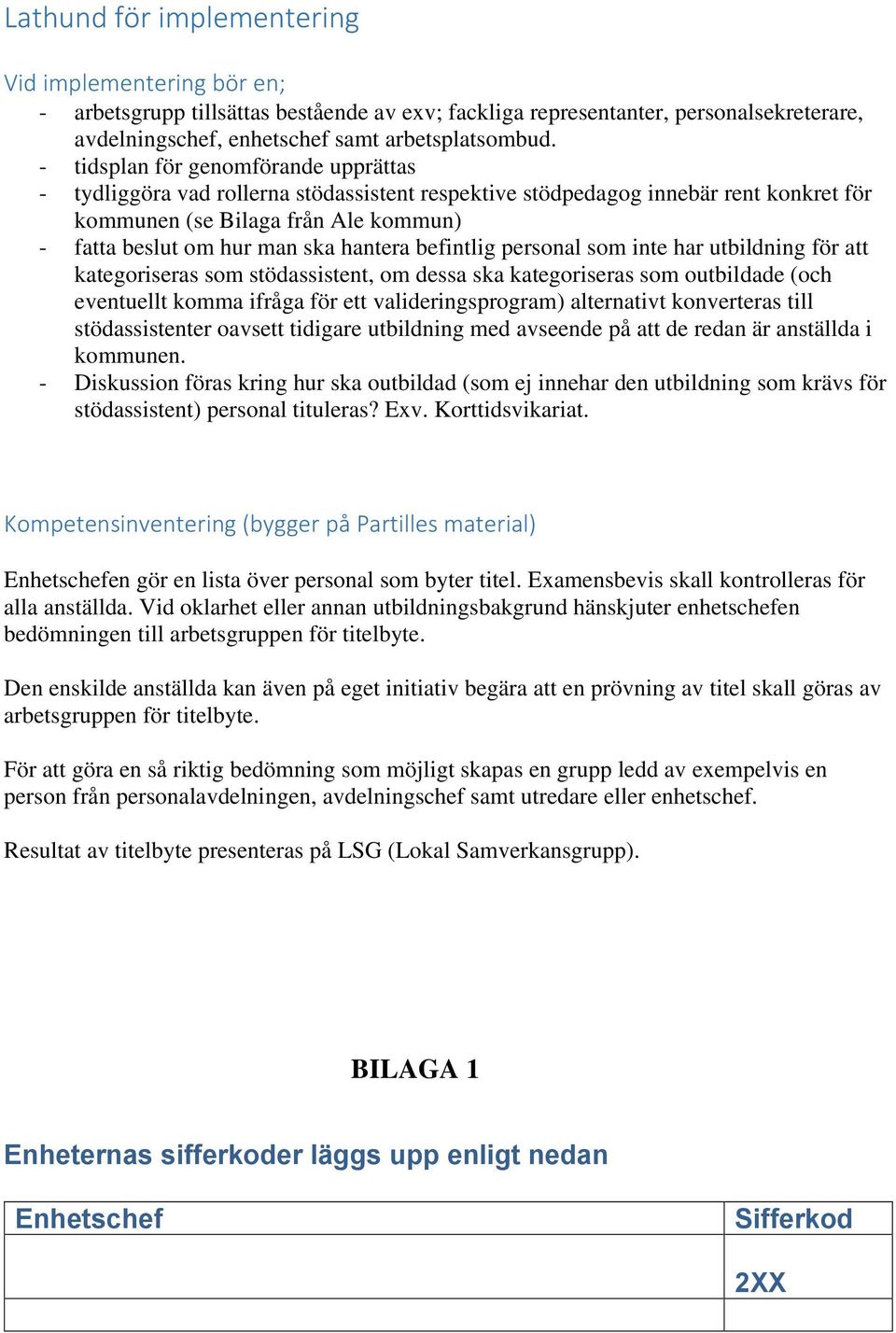 Lathund för implementering

Vid implementering bör en;
- arbetsgrupp tillsättas bestående av exv; fackliga representanter, personalsekreterare, avdelningschef, enhetschef samt arbetsplatsombud.
- tidsplan för genomförande upprättas
- tydliggöra vad rollerna stödassistent respektive stödpedagog innebär rent konkret för kommunen (se Bilaga från Ale kommun)
- fatta beslut om hur man ska hantera befintlig personal som inte har utbildning för att kategoriseras som stödassistent, om dessa ska kategoriseras som outbildade (och eventuellt komma ifråga för ett valideringsprogram) alternativt konverteras till stödassistenter oavsett tidigare utbildning med avseende på att de redan är anställda i kommunen.
- Diskussion föras kring hur ska outbildad (som ej innehar den utbildning som krävs för stödassistent) personal tituleras? Exv. Korttidsvikariat.

Kompetensinventering (bygger på Partilles material)

Enhetschefen gör en lista över personal som byter titel. Examensbevis skall kontrolleras för alla anställda. Vid oklarhet eller annan utbildningsbakgrund hänskjuter enhetschefen bedömningen till arbetsgruppen för titelbyte.

Den enskilde anställda kan även på eget initiativ begära att en prövning av titel skall göras av arbetsgruppen för titelbyte.

För att göra en så riktig bedömning som möjligt skapas en grupp ledd av exempelvis en person från personalavdelningen, avdelningschef samt utredare eller enhetschef.

Resultat av titelbyte presenteras på LSG (Lokal Samverkansgrupp).

BILAGA 1

Enheternas sifferkoder läggs upp enligt nedan

| Enhetschef | Sifferkod |
|---|---|
| | 2XX |
| | |